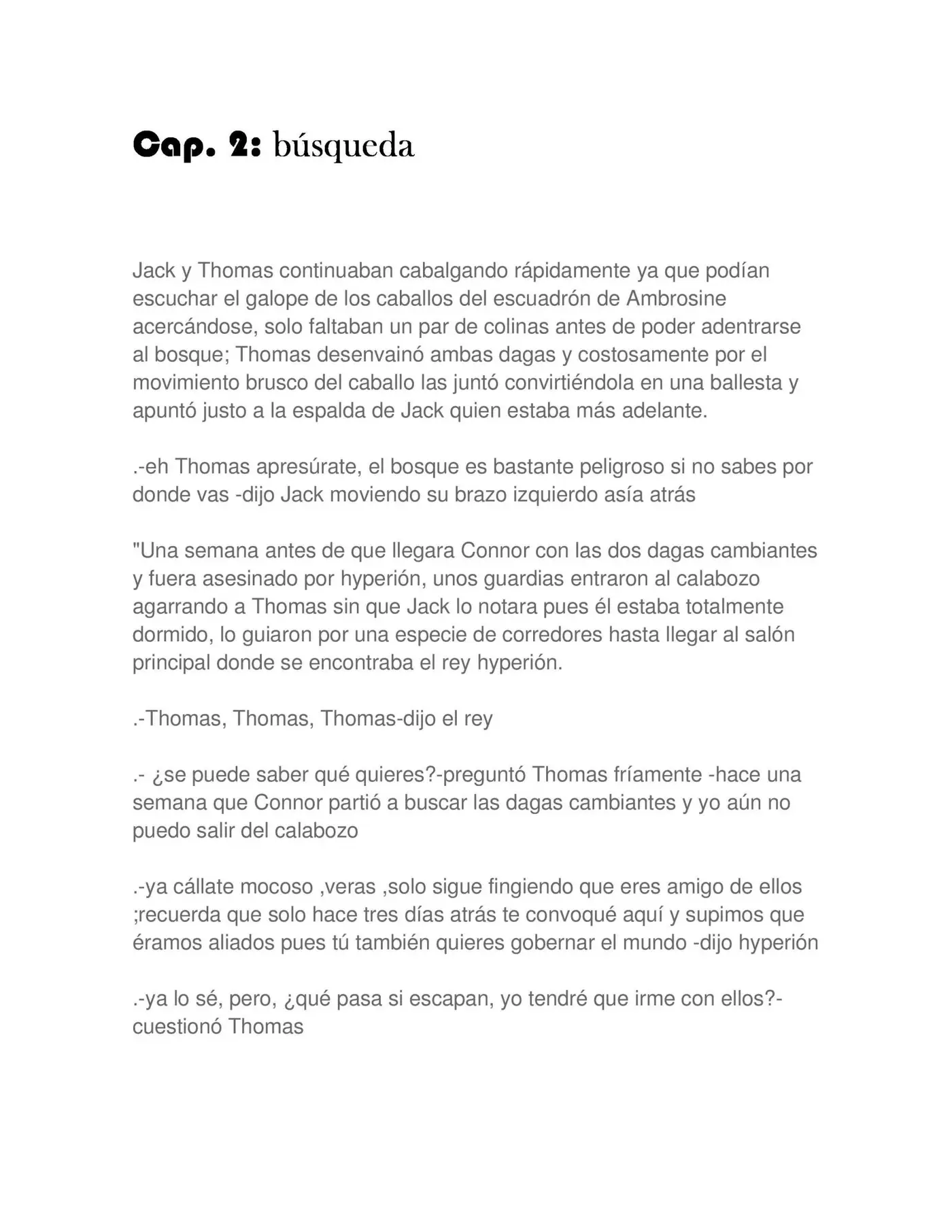 Cap. 2: búsqueda

Jack y Thomas continuaban cabalgando rápidamente ya que podían escuchar el galope de los caballos del escuadrón de Ambrosine acercándose, solo faltaban un par de colinas antes de poder adentrarse al bosque; Thomas desenvainó ambas dagas y costosamente por el movimiento brusco del caballo las juntó convirtiéndola en una ballesta y apuntó justo a la espalda de Jack quien estaba más adelante.

.-eh Thomas apresúrate, el bosque es bastante peligroso si no sabes por donde vas -dijo Jack moviendo su brazo izquierdo asía atrás

"Una semana antes de que llegara Connor con las dos dagas cambiantes y fuera asesinado por hyperión, unos guardias entraron al calabozo agarrando a Thomas sin que Jack lo notara pues él estaba totalmente dormido, lo guiaron por una especie de corredores hasta llegar al salón principal donde se encontraba el rey hyperión.

.-Thomas, Thomas, Thomas-dijo el rey

.- ¿se puede saber qué quieres?-preguntó Thomas fríamente -hace una semana que Connor partió a buscar las dagas cambiantes y yo aún no puedo salir del calabozo

.-ya cállate mocoso ,veras ,solo sigue fingiendo que eres amigo de ellos ;recuerda que solo hace tres días atrás te convoqué aquí y supimos que éramos aliados pues tú también quieres gobernar el mundo -dijo hyperión

.-ya lo sé, pero, ¿qué pasa si escapan, yo tendré que irme con ellos?-cuestionó Thomas